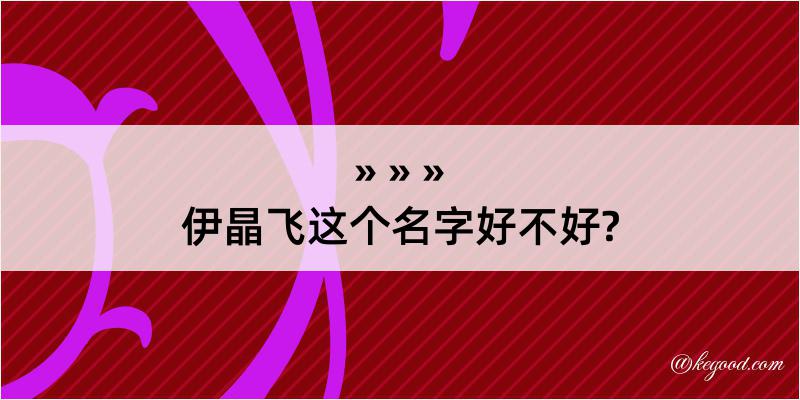 » » »
伊晶飞这个名字好不好?

@kegood.com